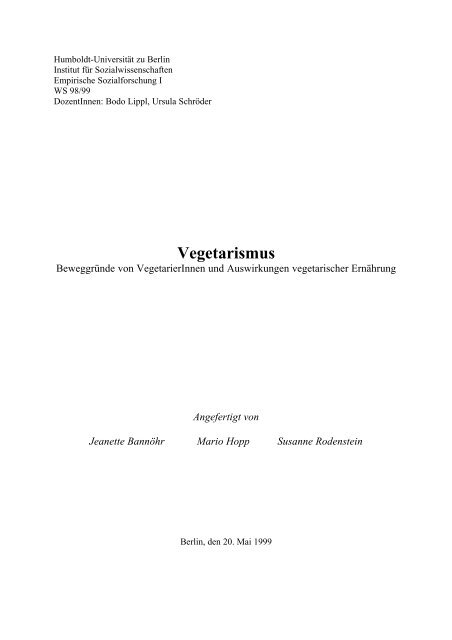 Humboldt-Universität zu Berlin
Institut für Sozialwissenschaften
Empirische Sozialforschung I
WS 98/99
DozentInnen: Bodo Lippl, Ursula Schröder

Vegetarismus
Beweggründe von VegetarierInnen und Auswirkungen vegetarischer Ernährung

Angefertigt von

Jeanette Bannöhr Mario Hopp Susanne Rodenstein

Berlin, den 20. Mai 1999